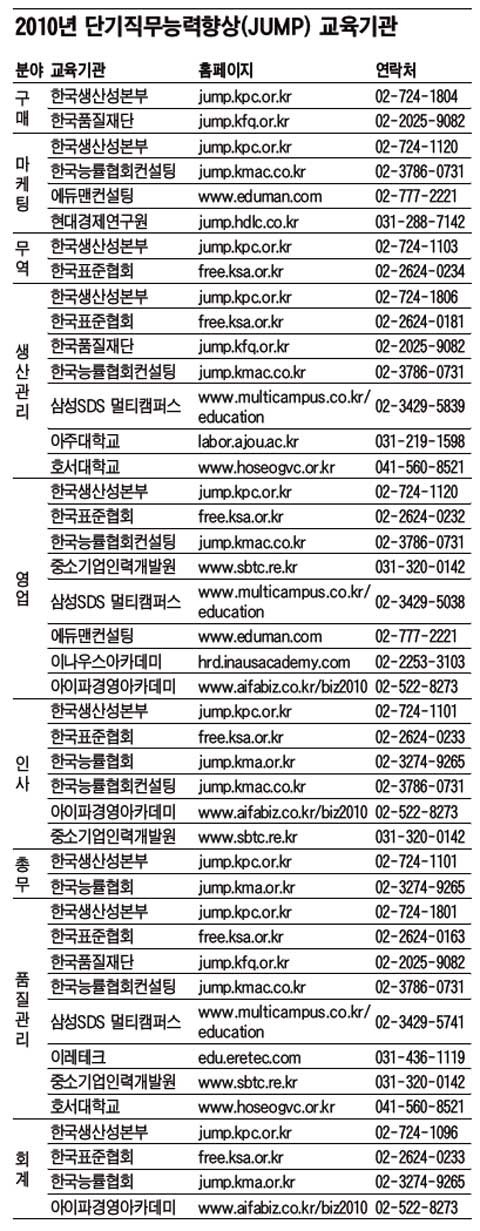 2010년 단기직무능력향상(JUMP) 교육기관

| 분야 | 교육기관 | 홈페이지 | 연락처 |
|---|---|---|---|
| 구매 | 한국생산성본부 | jump.kpc.or.kr | 02-724-1804 |
| | 한국품질재단 | jump.kfq.or.kr | 02-2025-9082 |
| 마케팅 | 한국생산성본부 | jump.kpc.or.kr | 02-724-1120 |
| | 한국능률협회컨설팅 | jump.kmac.co.kr | 02-3786-0731 |
| | 에듀맨컨설팅 | www.eduman.com | 02-777-2221 |
| | 현대경제연구원 | jump.hdlc.co.kr | 031-288-7142 |
| 무역 | 한국생산성본부 | jump.kpc.or.kr | 02-724-1103 |
| | 한국표준협회 | free.ksa.or.kr | 02-2624-0234 |
| 생산관리 | 한국생산성본부 | jump.kpc.or.kr | 02-724-1806 |
| | 한국표준협회 | free.ksa.or.kr | 02-2624-0181 |
| | 한국품질재단 | jump.kfq.or.kr | 02-2025-9082 |
| | 한국능률협회컨설팅 | jump.kmac.co.kr | 02-3786-0731 |
| | 삼성SDS 멀티캠퍼스 | www.multicampus.co.kr/education | 02-3429-5839 |
| | 아주대학교 | labor.ajou.ac.kr | 031-219-1598 |
| | 호서대학교 | www.hoseogvc.or.kr | 041-560-8521 |
| 영업 | 한국생산성본부 | jump.kpc.or.kr | 02-724-1120 |
| | 한국표준협회 | free.ksa.or.kr | 02-2624-0232 |
| | 한국능률협회컨설팅 | jump.kmac.co.kr | 02-3786-0731 |
| | 중소기업인력개발원 | www.sbtc.re.kr | 031-320-0142 |
| | 삼성SDS 멀티캠퍼스 | www.multicampus.co.kr/education | 02-3429-5038 |
| | 에듀맨컨설팅 | www.eduman.com | 02-777-2221 |
| | 이나우스아카데미 | hrd.inausacademy.com | 02-2253-3103 |
| | 아이파경영아카데미 | www.aifabiz.co.kr/biz2010 | 02-522-8273 |
| 인사 | 한국생산성본부 | jump.kpc.or.kr | 02-724-1101 |
| | 한국표준협회 | free.ksa.or.kr | 02-2624-0233 |
| | 한국능률협회 | jump.kma.or.kr | 02-3274-9265 |
| | 한국능률협회컨설팅 | jump.kmac.co.kr | 02-3786-0731 |
| | 아이파경영아카데미 | www.aifabiz.co.kr/biz2010 | 02-522-8273 |
| | 중소기업인력개발원 | www.sbtc.re.kr | 031-320-0142 |
| 총무 | 한국생산성본부 | jump.kpc.or.kr | 02-724-1101 |
| | 한국능률협회 | jump.kma.or.kr | 02-3274-9265 |
| 품질관리 | 한국생산성본부 | jump.kpc.or.kr | 02-724-1801 |
| | 한국표준협회 | free.ksa.or.kr | 02-2624-0163 |
| | 한국품질재단 | jump.kfq.or.kr | 02-2025-9082 |
| | 한국능률협회컨설팅 | jump.kmac.co.kr | 02-3786-0731 |
| | 삼성SDS 멀티캠퍼스 | www.multicampus.co.kr/education | 02-3429-5741 |
| | 이레테크 | edu.eretec.com | 031-436-1119 |
| | 중소기업인력개발원 | www.sbtc.re.kr | 031-320-0142 |
| | 호서대학교 | www.hoseogvc.or.kr | 041-560-8521 |
| 회계 | 한국생산성본부 | jump.kpc.or.kr | 02-724-1096 |
| | 한국표준협회 | free.ksa.or.kr | 02-2624-0233 |
| | 한국능률협회 | jump.kma.or.kr | 02-3274-9265 |
| | 아이파경영아카데미 | www.aifabiz.co.kr/biz2010 | 02-522-8273 |